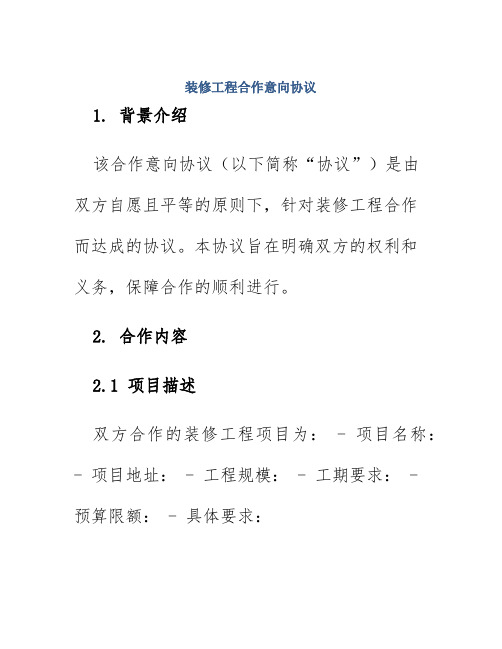 装修工程合作意向协议

1. 背景介绍

该合作意向协议（以下简称“协议”）是由双方自愿且平等的原则下，针对装修工程合作而达成的协议。本协议旨在明确双方的权利和义务，保障合作的顺利进行。

2. 合作内容

2.1 项目描述

双方合作的装修工程项目为： - 项目名称： - 项目地址： - 工程规模： - 工期要求： - 预算限额： - 具体要求：